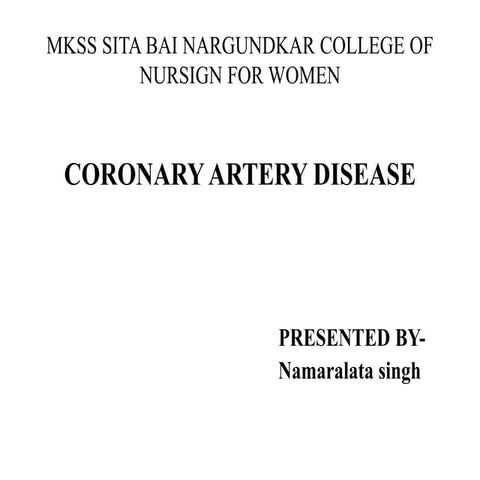 MKSS SITA BAI NARGUNDKAR COLLEGE OF NURSIGN FOR WOMEN

CORONARY ARTERY DISEASE

PRESENTED BY-
Namaralata singh